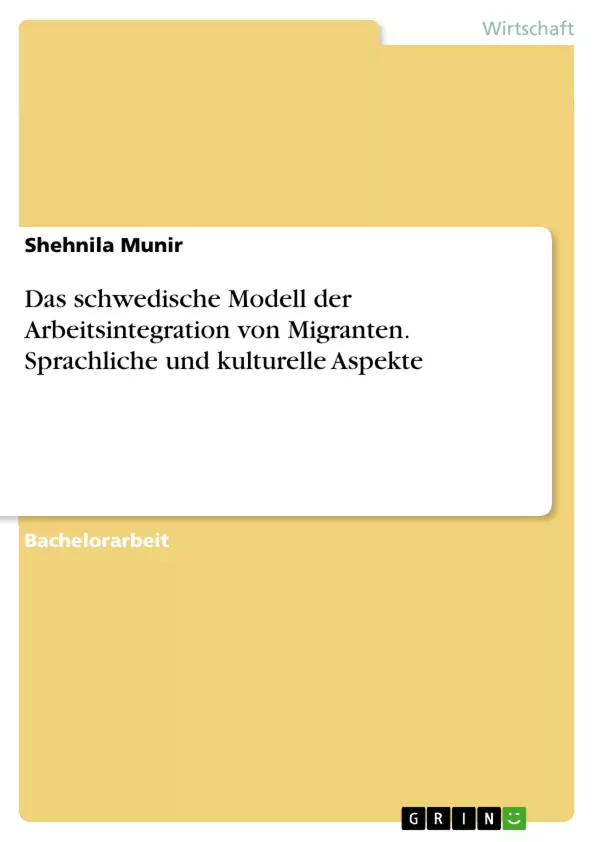 Wirtschaft

Shehnila Munir

Das schwedische Modell der Arbeitsintegration von Migranten. Sprachliche und kulturelle Aspekte

Bachelorarbeit

GRIN